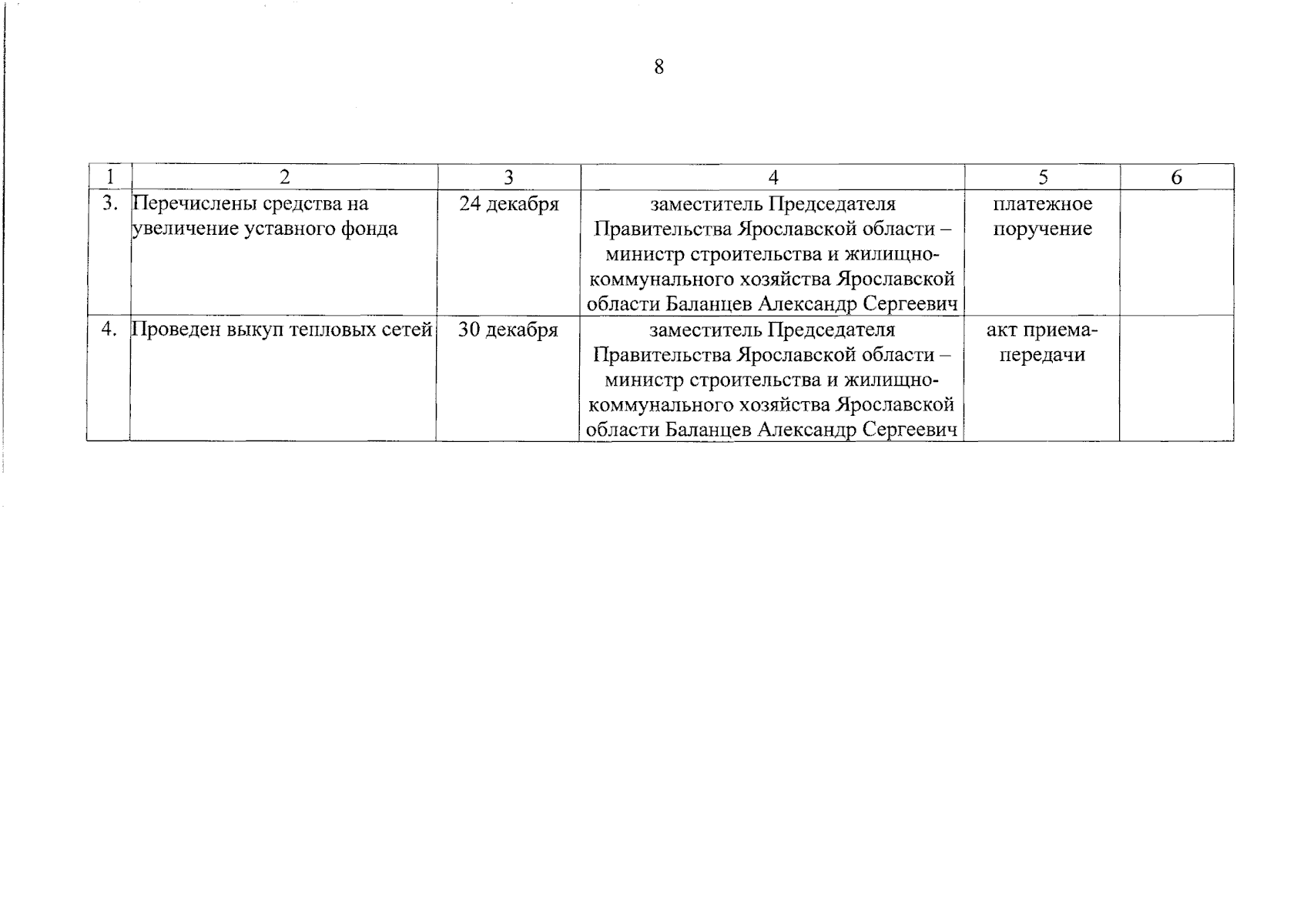 8

| 1 | 2 | 3 | 4 | 5 | 6 |
|---|---|---|---|---|---|
| 3. | Перечислены средства на увеличение уставного фонда | 24 декабря | заместитель Председателя Правительства Ярославской области – министр строительства и жилищно-коммунального хозяйства Ярославской области Баланцев Александр Сергеевич | платежное поручение | |
| 4. | Проведен выкуп тепловых сетей | 30 декабря | заместитель Председателя Правительства Ярославской области – министр строительства и жилищно-коммунального хозяйства Ярославской области Баланцев Александр Сергеевич | акт приема-передачи | |